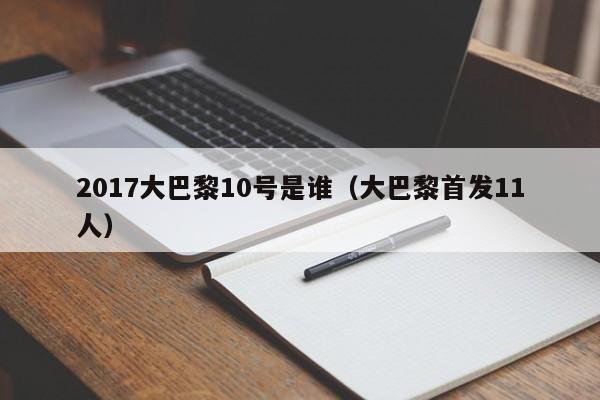 2017大巴黎10号是谁（大巴黎首发11人）